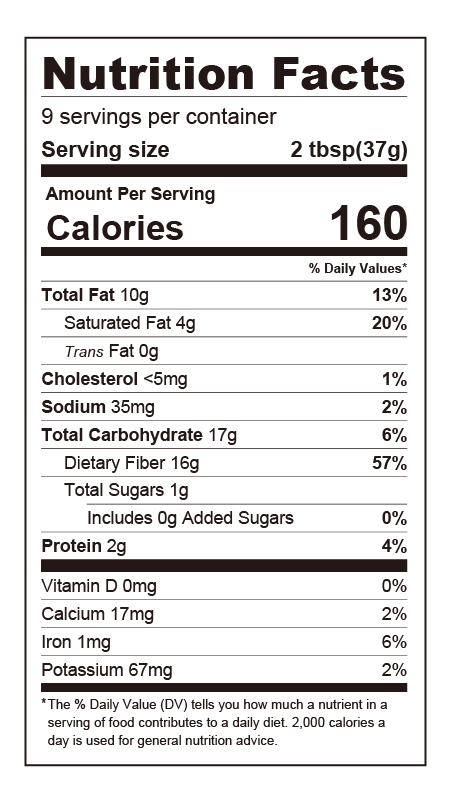 Nutrition Facts
9 servings per container
Serving size 2 tbsp(37g)

Amount Per Serving
Calories 160

% Daily Values*

Total Fat 10g 13%
Saturated Fat 4g 20%
Trans Fat 0g
Cholesterol <5mg 1%
Sodium 35mg 2%
Total Carbohydrate 17g 6%
Dietary Fiber 16g 57%
Total Sugars 1g
Includes 0g Added Sugars 0%
Protein 2g 4%

Vitamin D 0mg 0%
Calcium 17mg 2%
Iron 1mg 6%
Potassium 67mg 2%

*The % Daily Value (DV) tells you how much a nutrient in a serving of food contributes to a daily diet. 2,000 calories a day is used for general nutrition advice.